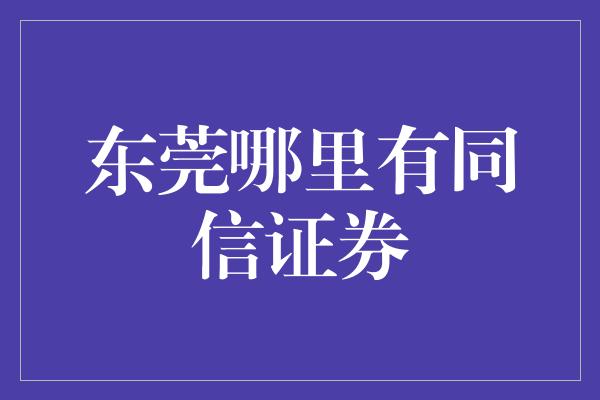 东莞哪里有同信证券